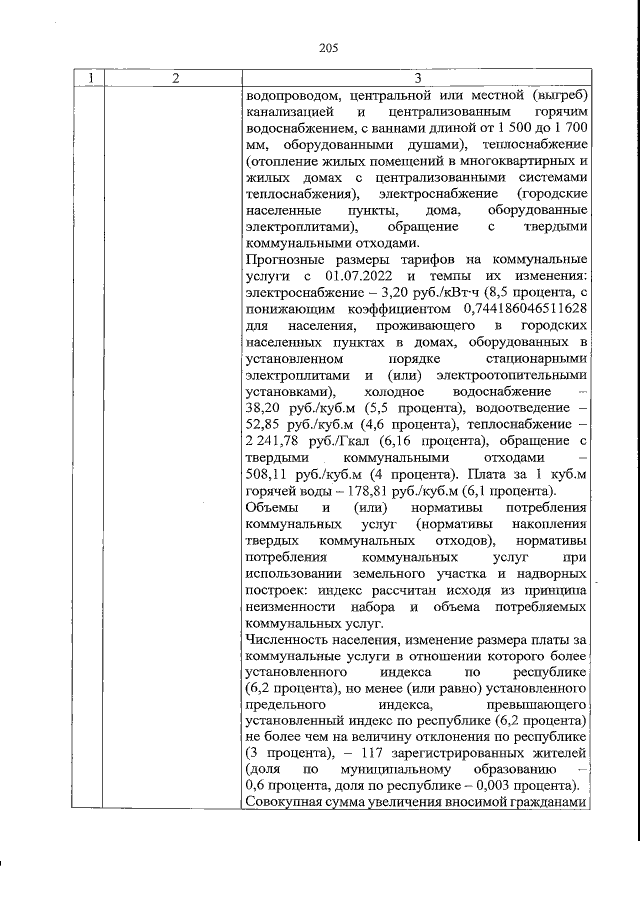 205

| 1 | 2 | 3 |
|---|---|---|
| | | водопроводом, центральной или местной (выгреб) канализацией и централизованным горячим водоснабжением, с ваннами длиной от 1 500 до 1 700 мм, оборудованными душами), теплоснабжение (отопление жилых помещений в многоквартирных и жилых домах с централизованными системами теплоснабжения), электроснабжение (городские населенные пункты, дома, оборудованные электроплитами), обращение с твердыми коммунальными отходами.<br>Прогнозные размеры тарифов на коммунальные услуги с 01.07.2022 и темпы их изменения: электроснабжение – 3,20 руб./кВт·ч (8,5 процента, с понижающим коэффициентом 0,744186046511628 для населения, проживающего в городских населенных пунктах в домах, оборудованных в установленном порядке стационарными электроплитами и (или) электроотопительными установками), холодное водоснабжение – 38,20 руб./куб.м (5,5 процента), водоотведение – 52,85 руб./куб.м (4,6 процента), теплоснабжение – 2 241,78 руб./Гкал (6,16 процента), обращение с твердыми коммунальными отходами – 508,11 руб./куб.м (4 процента). Плата за 1 куб.м горячей воды – 178,81 руб./куб.м (6,1 процента).<br>Объемы и (или) нормативы потребления коммунальных услуг (нормативы накопления твердых коммунальных отходов), нормативы потребления коммунальных услуг при использовании земельного участка и надворных построек: индекс рассчитан исходя из принципа неизменности набора и объема потребляемых коммунальных услуг.<br>Численность населения, изменение размера платы за коммунальные услуги в отношении которого более установленного индекса по республике (6,2 процента), но менее (или равно) установленного предельного индекса, превышающего установленный индекс по республике (6,2 процента) не более чем на величину отклонения по республике (3 процента), – 117 зарегистрированных жителей (доля по муниципальному образованию – 0,6 процента, доля по республике – 0,003 процента).<br>Совокупная сумма увеличения вносимой гражданами |